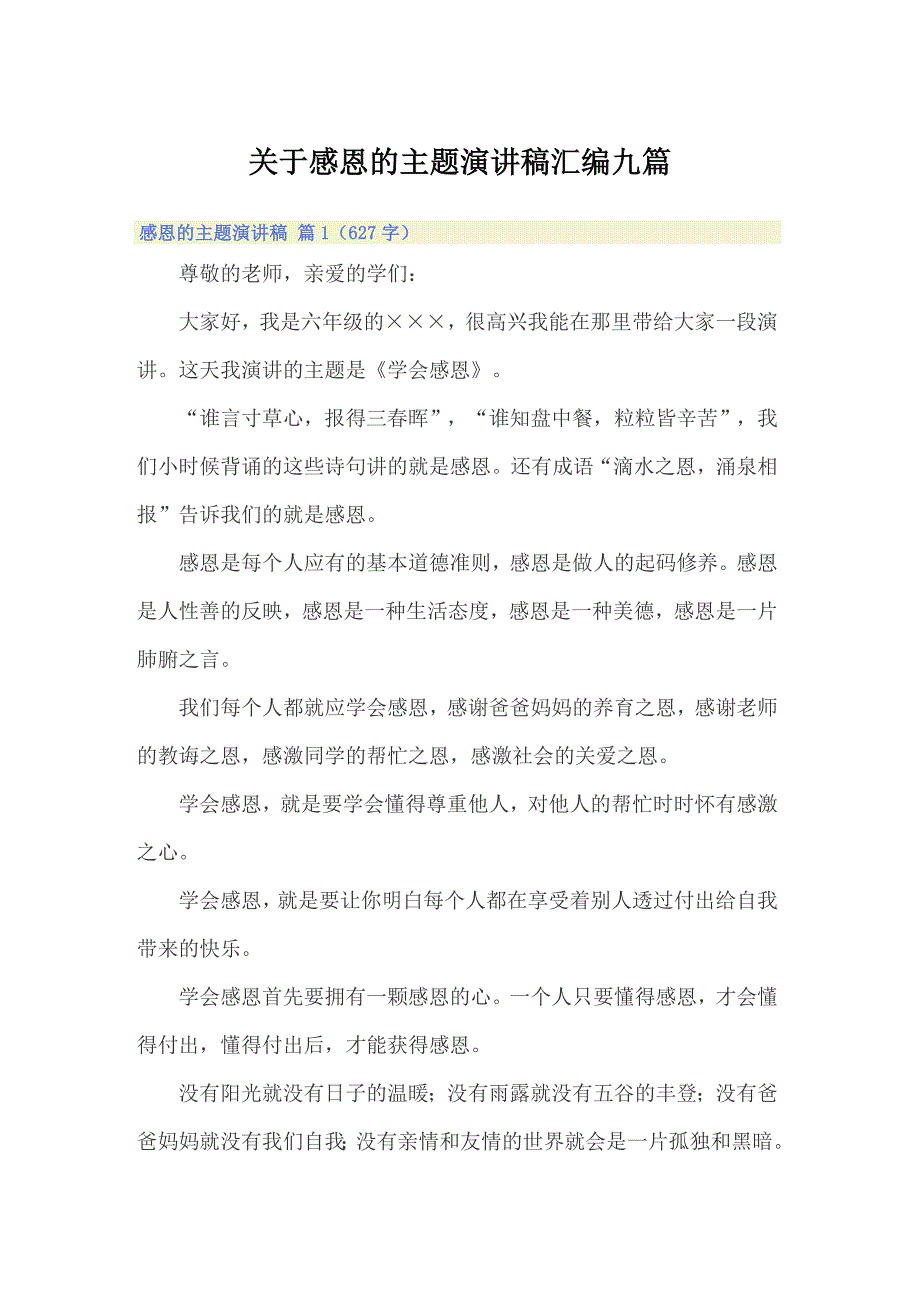 关于感恩的主题演讲稿汇编九篇

感恩的主题演讲稿 篇1（627字）

尊敬的老师，亲爱的学们：

大家好，我是六年级的×××，很高兴我能在那里带给大家一段演讲。这天我演讲的主题是《学会感恩》。

“谁言寸草心，报得三春晖”，“谁知盘中餐，粒粒皆辛苦”，我们小时候背诵的这些诗句讲的就是感恩。还有成语“滴水之恩，涌泉相报”告诉我们的就是感恩。

感恩是每个人应有的基本道德准则，感恩是做人的起码修养。感恩是人性善的反映，感恩是一种生活态度，感恩是一种美德，感恩是一片肺腑之言。

我们每个人都就应学会感恩，感谢爸爸妈妈的养育之恩，感谢老师的教诲之恩，感激同学的帮忙之恩，感激社会的关爱之恩。

学会感恩，就是要学会懂得尊重他人，对他人的帮忙时时怀有感激之心。

学会感恩，就是要让你明白每个人都在享受着别人透过付出给自我带来的快乐。

学会感恩首先要拥有一颗感恩的心。一个人只要懂得感恩，才会懂得付出，懂得付出后，才能获得感恩。

没有阳光就没有日子的温暖；没有雨露就没有五谷的丰登；没有爸爸妈妈就没有我们自我；没有亲情和友情的世界就会是一片孤独和黑暗。